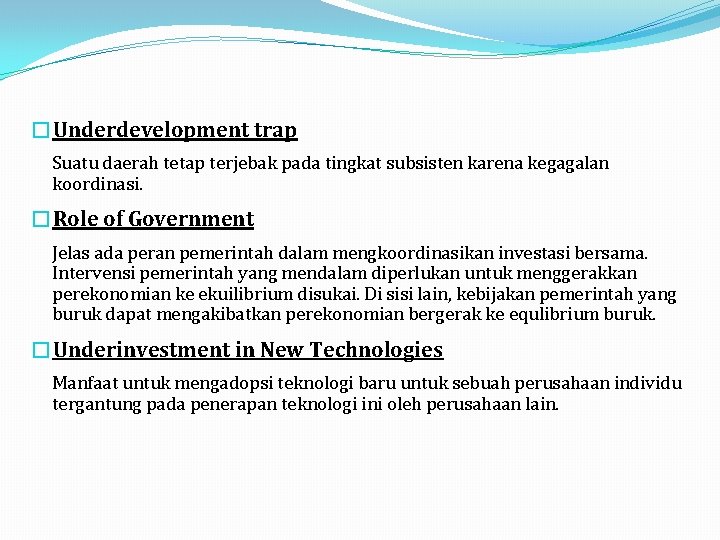 Underdevelopment trap

Suatu daerah tetap terjebak pada tingkat subsisten karena kegagalan koordinasi.

Role of Government

Jelas ada peran pemerintah dalam mengkoordinasikan investasi bersama. Intervensi pemerintah yang mendalam diperlukan untuk menggerakkan perekonomian ke ekuilibrium disukai. Di sisi lain, kebijakan pemerintah yang buruk dapat mengakibatkan perekonomian bergerak ke equlibrium buruk.

Underinvestment in New Technologies

Manfaat untuk mengadopsi teknologi baru untuk sebuah perusahaan individu tergantung pada penerapan teknologi ini oleh perusahaan lain.